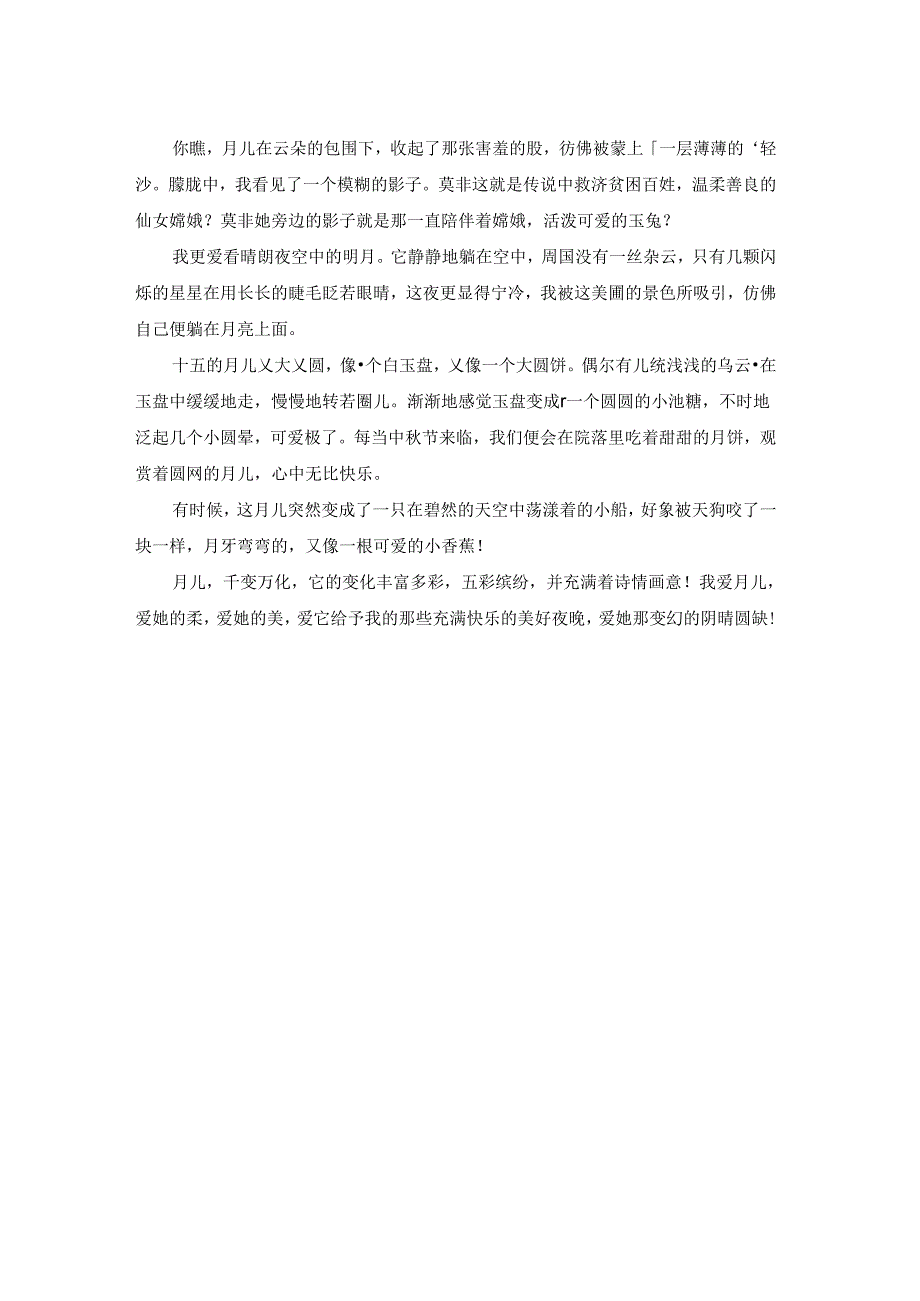 你瞧，月儿在云朵的包围下，收起了那张害羞的股，彷佛被蒙上「一层薄薄的‘轻沙。朦胧中，我看见了一个模糊的影子。莫非这就是传说中救济贫困百姓，温柔善良的仙女嫦娥？莫非她旁边的影子就是那一直陪伴着嫦娥，活泼可爱的玉兔？

我更爱看晴朗夜空中的明月。它静静地躺在空中，周国没有一丝杂云，只有几颗闪烁的星星在用长长的睫毛眨若眼晴，这夜更显得宁冷，我被这美圃的景色所吸引，仿佛自己便躺在月亮上面。

十五的月儿乂大乂圆，像•个白玉盘，乂像一个大圆饼。偶尔有儿统浅浅的乌云•在玉盘中缓缓地走，慢慢地转若圈儿。渐渐地感觉玉盘变成r一个圆圆的小池糖，不时地泛起几个小圆晕，可爱极了。每当中秋节来临，我们便会在院落里吃着甜甜的月饼，观赏着圆网的月儿，心中无比快乐。

有时候，这月儿突然变成了一只在碧然的天空中荡漾着的小船，好象被天狗咬了一块一样，月牙弯弯的，又像一根可爱的小香蕉！

月儿，千变万化，它的变化丰富多彩，五彩缤纷，并充满着诗情画意！我爱月儿，爱她的柔，爱她的美，爱它给予我的那些充满快乐的美好夜晚，爱她那变幻的阴晴圆缺！